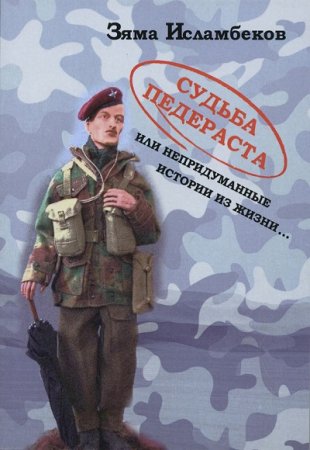 Зяма Исламбеков

СУДЬБА ПЕДЕРАСТА

или непридуманные истории из жизни...